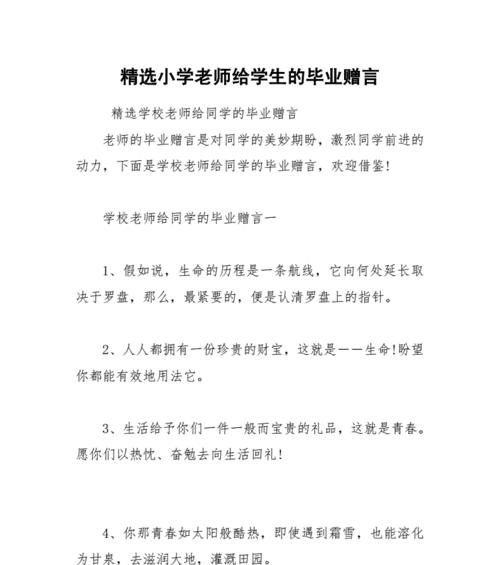 精选小学老师给学生的毕业赠言

精选学校老师给同学的毕业赠言

老师的毕业赠言是对同学的美妙期盼，激烈同学前进的动力，下面是学校老师给同学的毕业赠言，欢迎借鉴！

学校老师给同学的毕业赠言一

1、假如说，生命的历程是一条航线，它向何处延长取决于罗盘，那么，最紧要的，便是认清罗盘上的指针。

2、人人都拥有一份珍贵的财宝，这就是——生命!盼望你都能有效地用法它。

3、生活给予你们一件一般而宝贵的礼品，这就是青春。愿你们以热忱、奋勉去向生活回礼！

4、你那青春如太阳般酷热，即使遇到霜雪，也能溶化为甘泉，去滋润大地，灌溉田园。